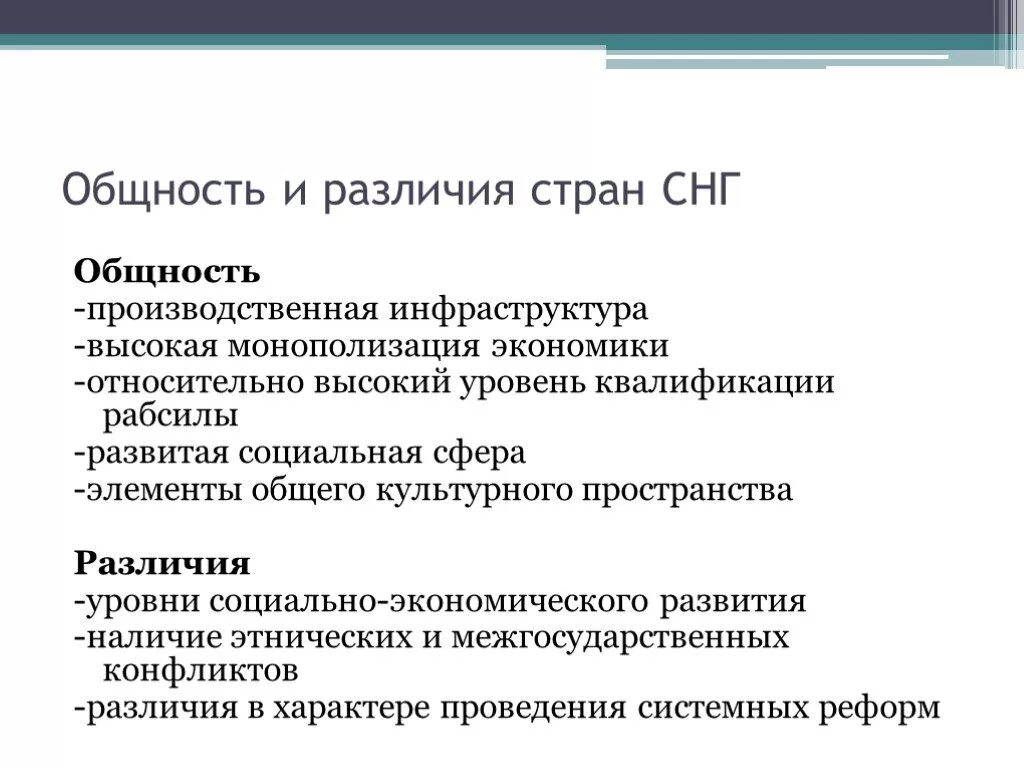 Общность и различия стран СНГ

Общность
-производственная инфраструктура
-высокая монополизация экономики
-относительно высокий уровень квалификации рабсилы
-развитая социальная сфера
-элементы общего культурного пространства

Различия
-уровни социально-экономического развития
-наличие этнических и межгосударственных конфликтов
-различия в характере проведения системных реформ